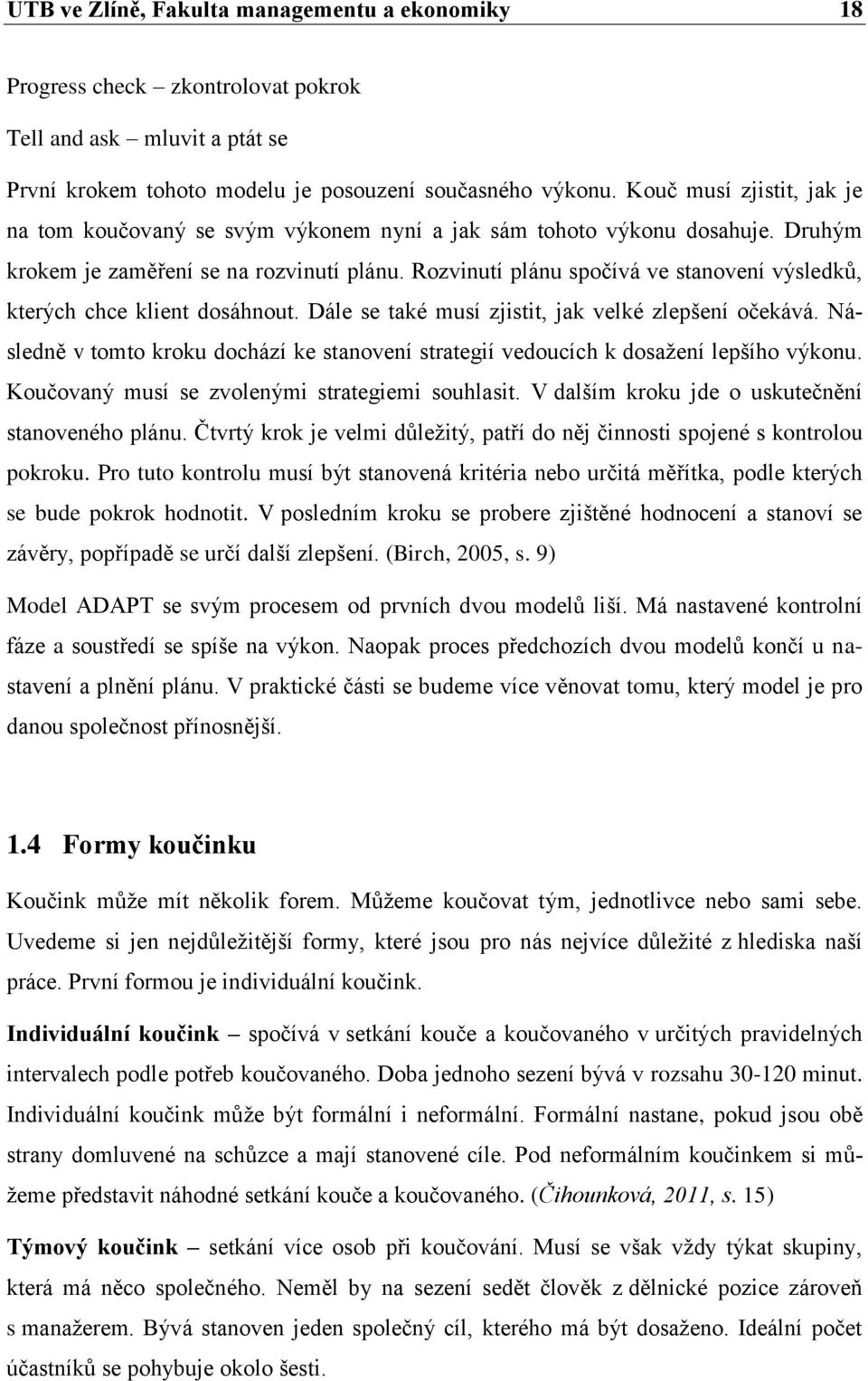 UTB ve Zlíně, Fakulta managementu a ekonomiky 18

Progress check – zkontrolovat pokrok

Tell and ask – mluvit a ptát se

První krokem tohoto modelu je posouzení současného výkonu. Kouč musí zjistit, jak je na tom koučovaný se svým výkonem nyní a jak sám tohoto výkonu dosahuje. Druhým krokem je zaměření se na rozvinutí plánu. Rozvinutí plánu spočívá ve stanovení výsledků, kterých chce klient dosáhnout. Dále se také musí zjistit, jak velké zlepšení očekává. Následně v tomto kroku dochází ke stanovení strategií vedoucích k dosažení lepšího výkonu. Koučovaný musí se zvolenými strategiemi souhlasit. V dalším kroku jde o uskutečnění stanoveného plánu. Čtvrtý krok je velmi důležitý, patří do něj činnosti spojené s kontrolou pokroku. Pro tuto kontrolu musí být stanovená kritéria nebo určitá měřítka, podle kterých se bude pokrok hodnotit. V posledním kroku se probere zjištěné hodnocení a stanoví se závěry, popřípadě se určí další zlepšení. (Birch, 2005, s. 9)

Model ADAPT se svým procesem od prvních dvou modelů liší. Má nastavené kontrolní fáze a soustředí se spíše na výkon. Naopak proces předchozích dvou modelů končí u nastavení a plnění plánu. V praktické části se budeme více věnovat tomu, který model je pro danou společnost přínosnější.

1.4 Formy koučinku

Koučink může mít několik forem. Můžeme koučovat tým, jednotlivce nebo sami sebe. Uvedeme si jen nejdůležitější formy, které jsou pro nás nejvíce důležité z hlediska naší práce. První formou je individuální koučink.

Individuální koučink – spočívá v setkání kouče a koučovaného v určitých pravidelných intervalech podle potřeb koučovaného. Doba jednoho sezení bývá v rozsahu 30-120 minut. Individuální koučink může být formální i neformální. Formální nastane, pokud jsou obě strany domluvené na schůzce a mají stanovené cíle. Pod neformálním koučinkem si můžeme představit náhodné setkání kouče a koučovaného. (Čihounková, 2011, s. 15)

Týmový koučink – setkání více osob při koučování. Musí se však vždy týkat skupiny, která má něco společného. Neměl by na sezení sedět člověk z dělnické pozice zároveň s manažerem. Bývá stanoven jeden společný cíl, kterého má být dosaženo. Ideální počet účastníků se pohybuje okolo šesti.